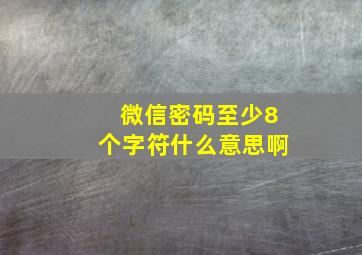 微信密码至少8个字符什么意思啊